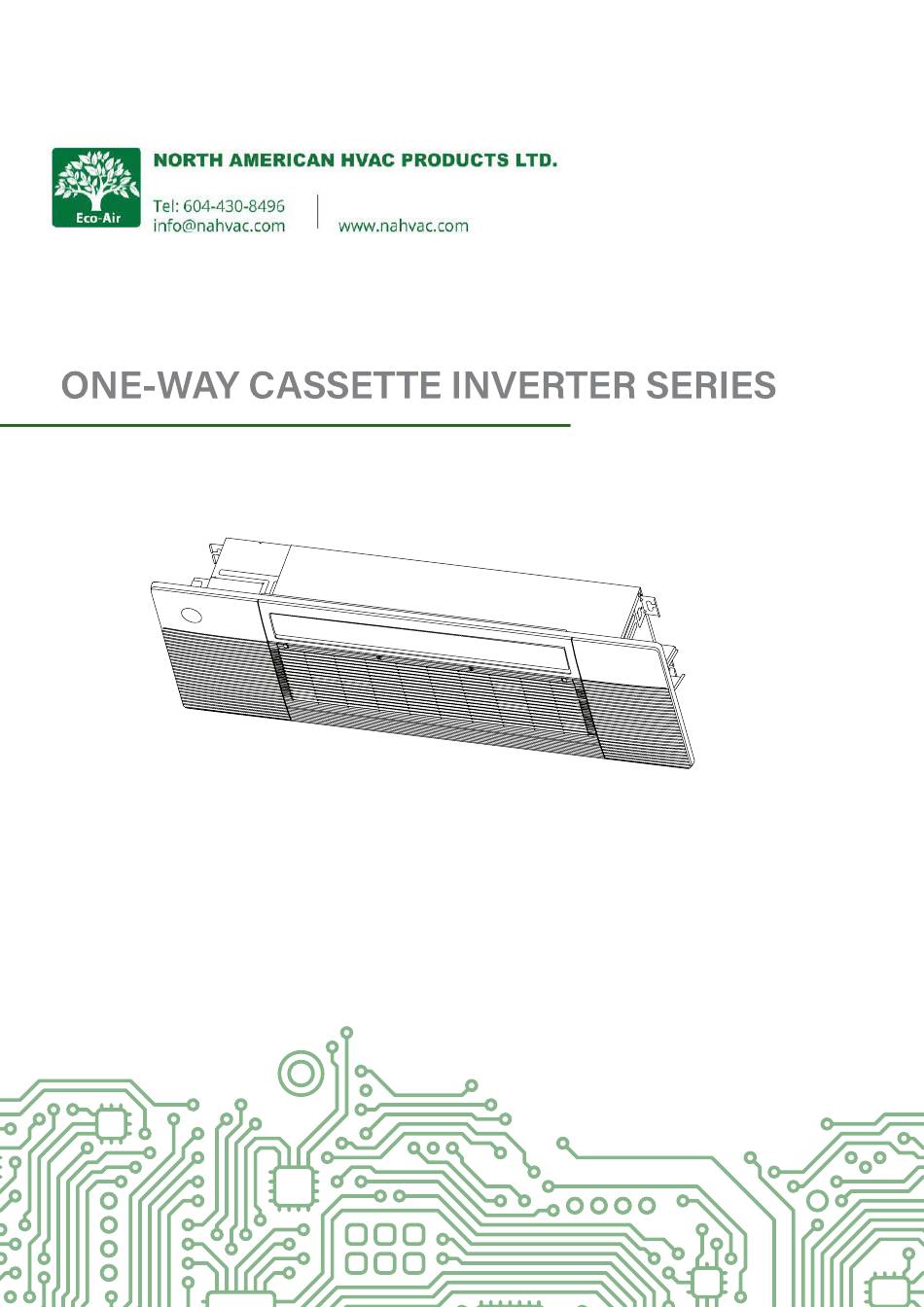 Eco-Air

NORTH AMERICAN HVAC PRODUCTS LTD.

Tel: 604-430-8496
info@nahvac.com

www.nahvac.com

ONE-WAY CASSETTE INVERTER SERIES